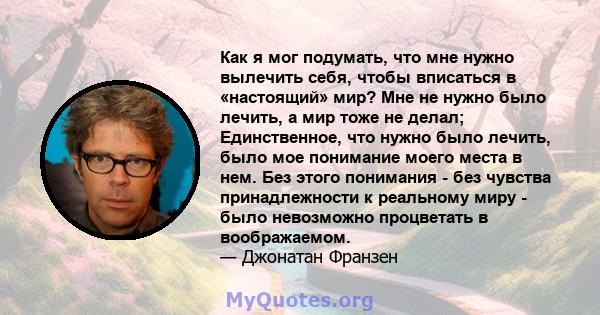 Как я мог подумать, что мне нужно вылечить себя, чтобы вписаться в «настоящий» мир? Мне не нужно было лечить, а мир тоже не делал; Единственное, что нужно было лечить, было мое понимание моего места в нем. Без этого понимания - без чувства принадлежности к реальному миру - было невозможно процветать в воображаемом.
— Джонатан Франзен

MyQuotes.org